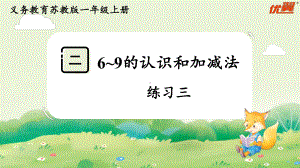 义务教育苏教版一年级上册

优翼

二

6~9的认识和加减法

练习三